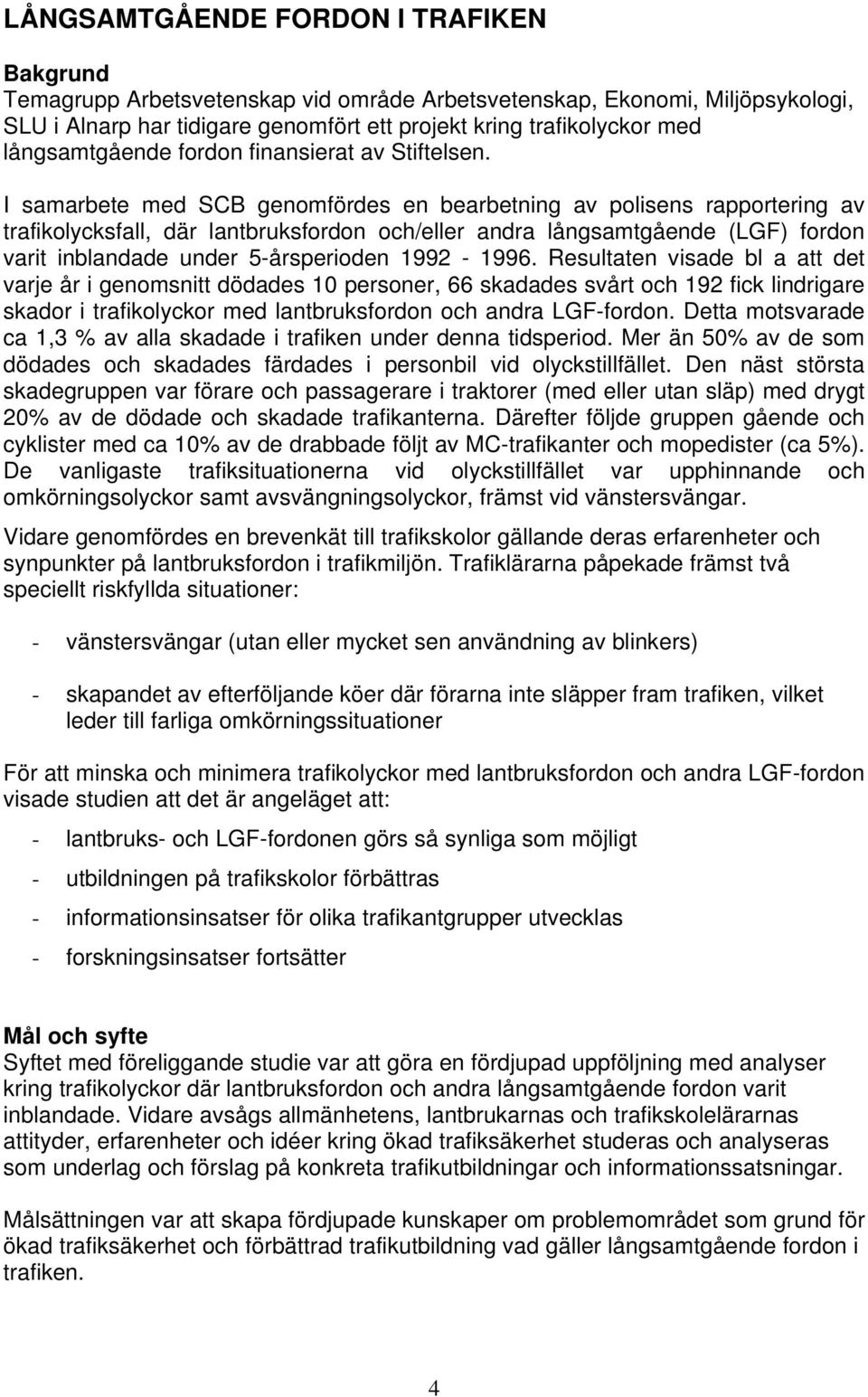 LÅNGSAMTGÅENDE FORDON I TRAFIKEN

Bakgrund
Temagrupp Arbetsvetenskap vid område Arbetsvetenskap, Ekonomi, Miljöpsykologi, SLU i Alnarp har tidigare genomfört ett projekt kring trafikolyckor med långsamtgående fordon finansierat av Stiftelsen.

I samarbete med SCB genomfördes en bearbetning av polisens rapportering av trafikolycksfall, där lantbruksfordon och/eller andra långsamtgående (LGF) fordon varit inblandade under 5-årsperioden 1992 - 1996. Resultaten visade bl a att det varje år i genomsnitt dödades 10 personer, 66 skadades svårt och 192 fick lindrigare skador i trafikolyckor med lantbruksfordon och andra LGF-fordon. Detta motsvarade ca 1,3 % av alla skadade i trafiken under denna tidsperiod. Mer än 50% av de som dödades och skadades färdades i personbil vid olyckstillfället. Den näst största skadegruppen var förare och passagerare i traktorer (med eller utan släp) med drygt 20% av de dödade och skadade trafikanterna. Därefter följde gruppen gående och cyklister med ca 10% av de drabbade följt av MC-trafikanter och mopedister (ca 5%). De vanligaste trafiksituationerna vid olyckstillfället var upphinnande och omkörningsolyckor samt avsvängningsolyckor, främst vid vänstersvängar.

Vidare genomfördes en brevenkät till trafikskolor gällande deras erfarenheter och synpunkter på lantbruksfordon i trafikmiljön. Trafiklärarna påpekade främst två speciellt riskfyllda situationer:

- vänstersvängar (utan eller mycket sen användning av blinkers)

- skapandet av efterföljande köer där förarna inte släpper fram trafiken, vilket leder till farliga omkörningssituationer

För att minska och minimera trafikolyckor med lantbruksfordon och andra LGF-fordon visade studien att det är angeläget att:

- lantbruks- och LGF-fordonen görs så synliga som möjligt

- utbildningen på trafikskolor förbättras

- informationsinsatser för olika trafikantgrupper utvecklas

- forskningsinsatser fortsätter

Mål och syfte
Syftet med föreliggande studie var att göra en fördjupad uppföljning med analyser kring trafikolyckor där lantbruksfordon och andra långsamtgående fordon varit inblandade. Vidare avsågs allmänhetens, lantbrukarnas och trafikskolelärarnas attityder, erfarenheter och idéer kring ökad trafiksäkerhet studeras och analyseras som underlag och förslag på konkreta trafikutbildningar och informationssatsningar.

Målsättningen var att skapa fördjupade kunskaper om problemområdet som grund för ökad trafiksäkerhet och förbättrad trafikutbildning vad gäller långsamtgående fordon i trafiken.

4